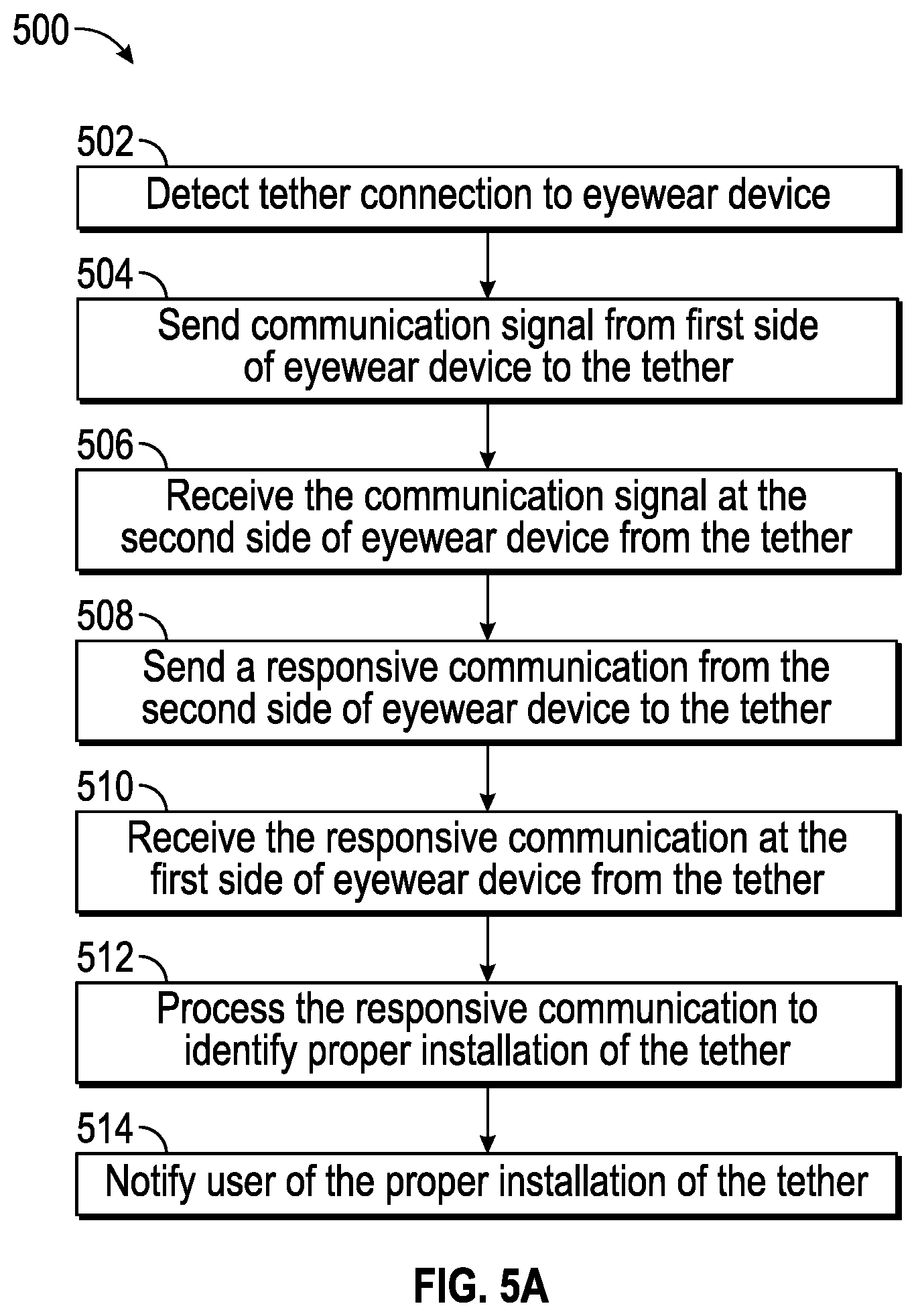 500

502
Detect tether connection to eyewear device

504
Send communication signal from first side of eyewear device to the tether

506
Receive the communication signal at the second side of eyewear device from the tether

508
Send a responsive communication from the second side of eyewear device to the tether

510
Receive the responsive communication at the first side of eyewear device from the tether

512
Process the responsive communication to identify proper installation of the tether

514
Notify user of the proper installation of the tether

FIG. 5A